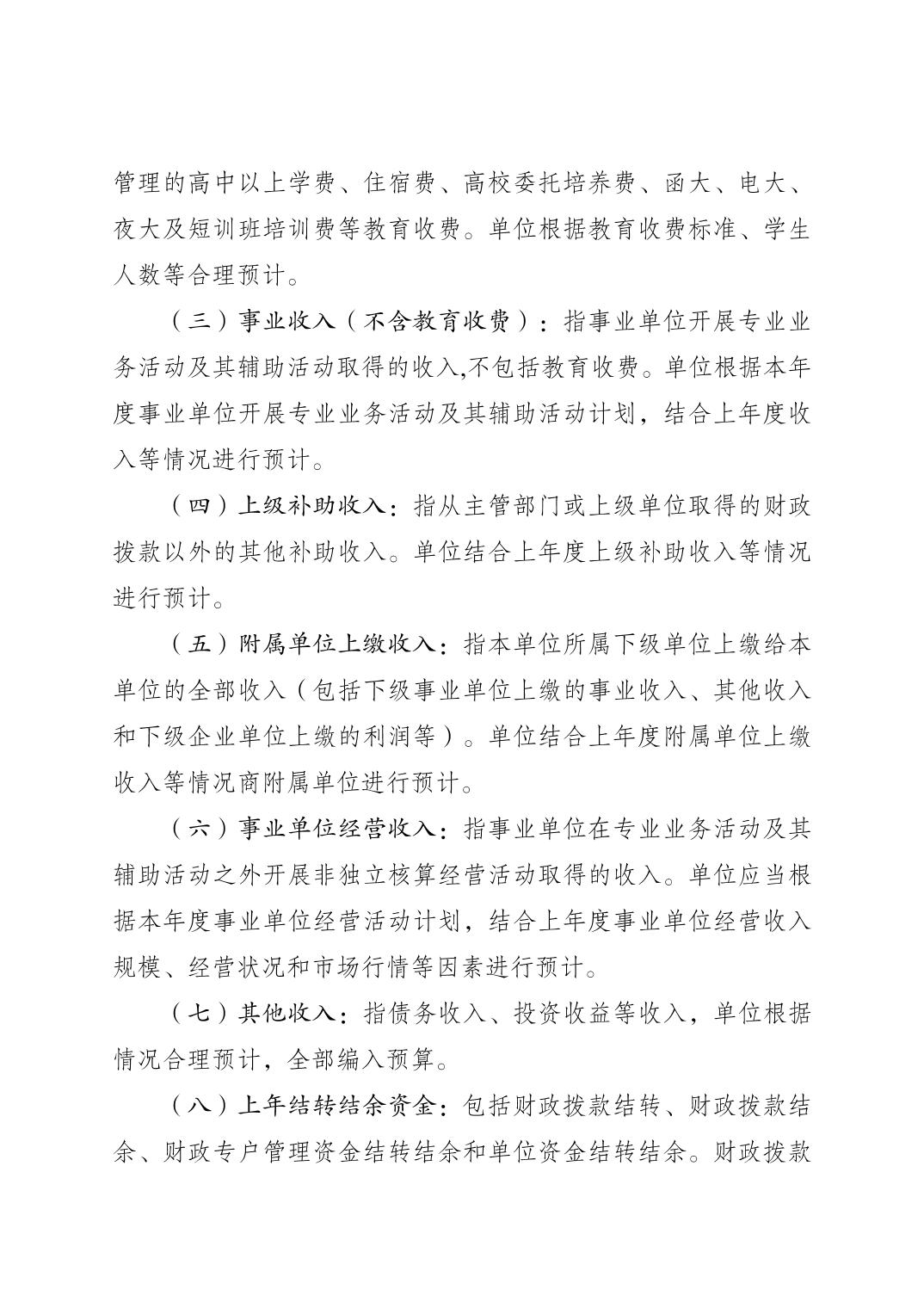 管理的高中以上学费、住宿费、高校委托培养费、函大、电大、夜大及短训班培训费等教育收费。单位根据教育收费标准、学生人数等合理预计。

（三）事业收入（不含教育收费）：指事业单位开展专业业务活动及其辅助活动取得的收入,不包括教育收费。单位根据本年度事业单位开展专业业务活动及其辅助活动计划，结合上年度收入等情况进行预计。

（四）上级补助收入：指从主管部门或上级单位取得的财政拨款以外的其他补助收入。单位结合上年度上级补助收入等情况进行预计。

（五）附属单位上缴收入：指本单位所属下级单位上缴给本单位的全部收入（包括下级事业单位上缴的事业收入、其他收入和下级企业单位上缴的利润等）。单位结合上年度附属单位上缴收入等情况商附属单位进行预计。

（六）事业单位经营收入：指事业单位在专业业务活动及其辅助活动之外开展非独立核算经营活动取得的收入。单位应当根据本年度事业单位经营活动计划，结合上年度事业单位经营收入规模、经营状况和市场行情等因素进行预计。

（七）其他收入：指债务收入、投资收益等收入，单位根据情况合理预计，全部编入预算。

（八）上年结转结余资金：包括财政拨款结转、财政拨款结余、财政专户管理资金结转结余和单位资金结转结余。财政拨款